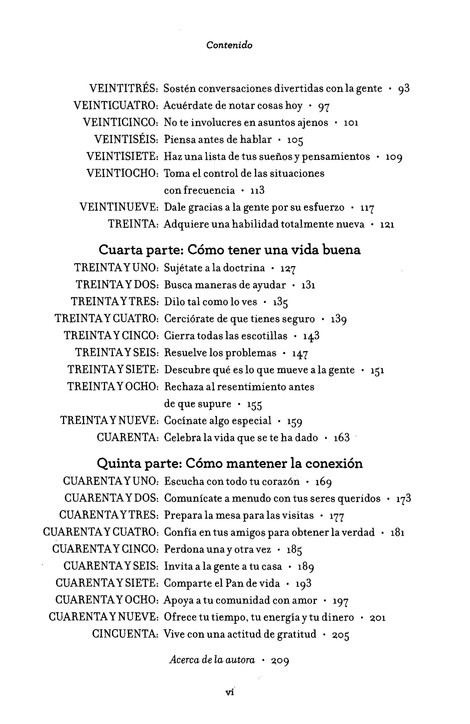 Contenido

VEINTITRÉS: Sostén conversaciones divertidas con la gente · 93
VEINTICUATRO: Acuérdate de notar cosas hoy · 97
VEINTICINCO: No te involucres en asuntos ajenos · 101
VEINTISÉIS: Piensa antes de hablar · 105
VEINTISIETE: Haz una lista de tus sueños y pensamientos · 109
VEINTIOCHO: Toma el control de las situaciones con frecuencia · 113
VEINTINUEVE: Dale gracias a la gente por su esfuerzo · 117
TREINTA: Adquiere una habilidad totalmente nueva · 121

Cuarta parte: Cómo tener una vida buena

TREINTA Y UNO: Sujétate a la doctrina · 127
TREINTA Y DOS: Busca maneras de ayudar · 131
TREINTA Y TRES: Dilo tal como lo ves · 135
TREINTA Y CUATRO: Cerciórate de que tienes seguro · 139
TREINTA Y CINCO: Cierra todas las escotillas · 143
TREINTA Y SEIS: Resuelve los problemas · 147
TREINTA Y SIETE: Descubre qué es lo que mueve a la gente · 151
TREINTA Y OCHO: Rechaza al resentimiento antes de que supure · 155
TREINTA Y NUEVE: Cocínate algo especial · 159
CUARENTA: Celebra la vida que se te ha dado · 163

Quinta parte: Cómo mantener la conexión

CUARENTA Y UNO: Escucha con todo tu corazón · 169
CUARENTA Y DOS: Comunícate a menudo con tus seres queridos · 173
CUARENTA Y TRES: Prepara la mesa para las visitas · 177
CUARENTA Y CUATRO: Confía en tus amigos para obtener la verdad · 181
CUARENTA Y CINCO: Perdona una y otra vez · 185
CUARENTA Y SEIS: Invita a la gente a tu casa · 189
CUARENTA Y SIETE: Comparte el Pan de vida · 193
CUARENTA Y OCHO: Apoya a tu comunidad con amor · 197
CUARENTA Y NUEVE: Ofrece tu tiempo, tu energía y tu dinero · 201
CINCUENTA: Vive con una actitud de gratitud · 205

Acerca de la autora · 209

vi